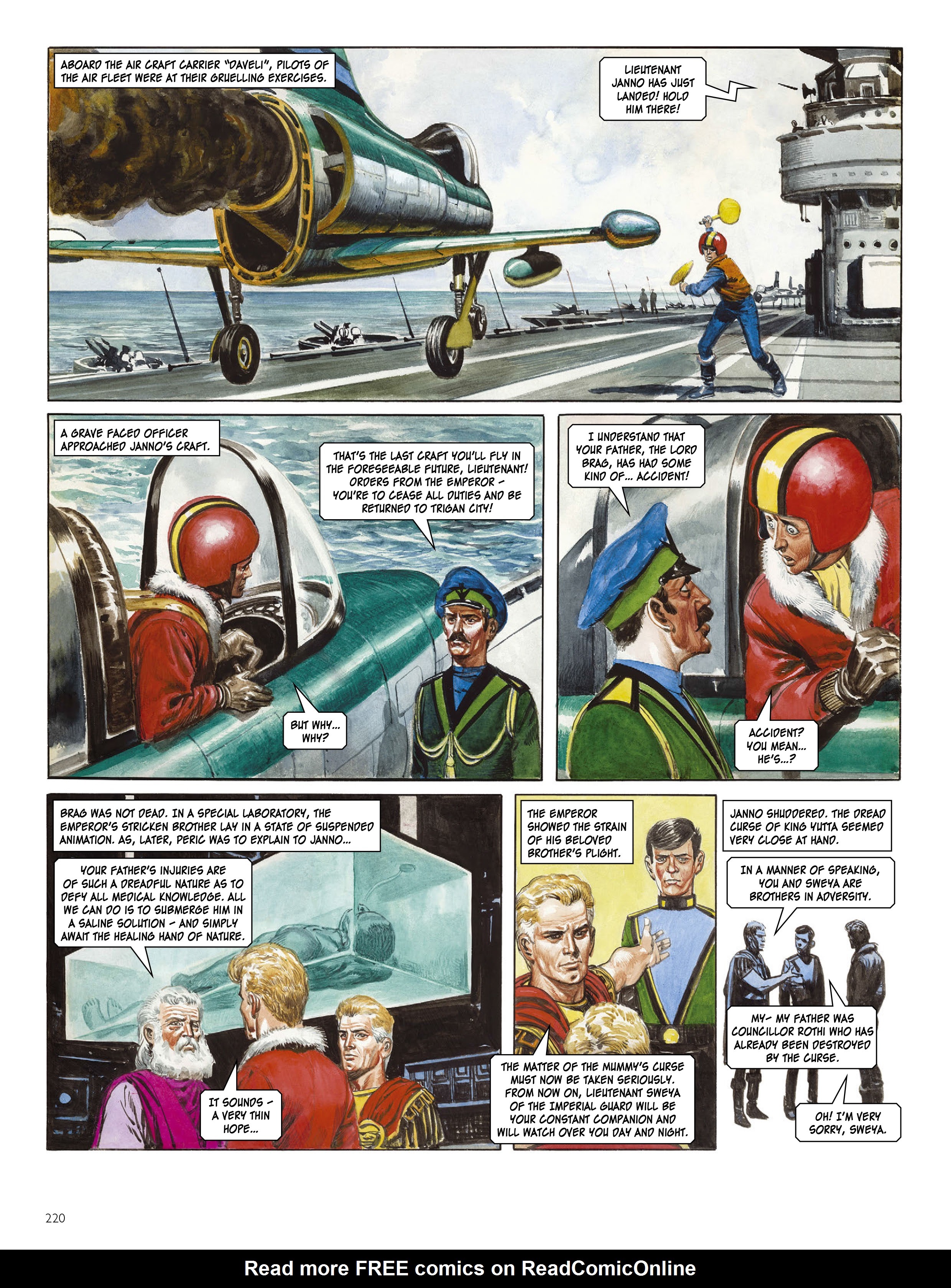 ABOARD THE AIR CRAFT CARRIER "DAVELI", PILOTS OF THE AIR FLEET WERE AT THEIR GRUELLING EXERCISES.

LIEUTENANT JANNO HAS JUST LANDED! HOLD HIM THERE!

A GRAVE FACED OFFICER APPROACHED JANNO'S CRAFT.

THAT'S THE LAST CRAFT YOU'LL FLY IN THE FORESEEABLE FUTURE, LIEUTENANT! ORDERS FROM THE EMPEROR - YOU'RE TO CEASE ALL DUTIES AND BE RETURNED TO TRIGAN CITY!

BUT WHY... WHY?

I UNDERSTAND THAT YOUR FATHER, THE LORD BRAG, HAS HAD SOME KIND OF... ACCIDENT!

ACCIDENT? YOU MEAN... HE'S...?

BRAG WAS NOT DEAD. IN A SPECIAL LABORATORY, THE EMPEROR'S STRICKEN BROTHER LAY IN A STATE OF SUSPENDED ANIMATION. AS, LATER, PERIC WAS TO EXPLAIN TO JANNO...

YOUR FATHER'S INJURIES ARE OF SUCH A DREADFUL NATURE AS TO DEFY ALL MEDICAL KNOWLEDGE. ALL WE CAN DO IS TO SUBMERGE HIM IN A SALINE SOLUTION - AND SIMPLY AWAIT THE HEALING HAND OF NATURE.

IT SOUNDS - A VERY THIN HOPE...

THE EMPEROR SHOWED THE STRAIN OF HIS BELOVED BROTHER'S PLIGHT.

THE MATTER OF THE MUMMY'S CURSE MUST NOW BE TAKEN SERIOUSLY. FROM NOW ON, LIEUTENANT SWEYA OF THE IMPERIAL GUARD WILL BE YOUR CONSTANT COMPANION AND WILL WATCH OVER YOU DAY AND NIGHT.

JANNO SHUDDERED. THE DREAD CURSE OF KING YUTTA SEEMED VERY CLOSE AT HAND.

IN A MANNER OF SPEAKING, YOU AND SWEYA ARE BROTHERS IN ADVERSITY.

MY- MY FATHER WAS COUNCILLOR ROTHI WHO HAS ALREADY BEEN DESTROYED BY THE CURSE.

OH! I'M VERY SORRY, SWEYA.

220

Read more FREE comics on ReadComicOnline